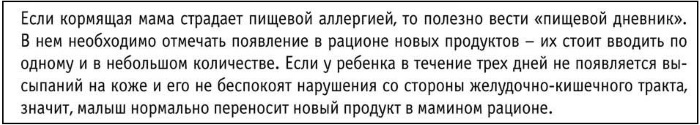 Если кормящая мама страдает пищевой аллергией, то полезно вести «пищевой дневник». В нем необходимо отмечать появление в рационе новых продуктов – их стоит вводить по одному и в небольшом количестве. Если у ребенка в течение трех дней не появляется высыпаний на коже и его не беспокоят нарушения со стороны желудочно-кишечного тракта, значит, малыш нормально переносит новый продукт в мамином рационе.